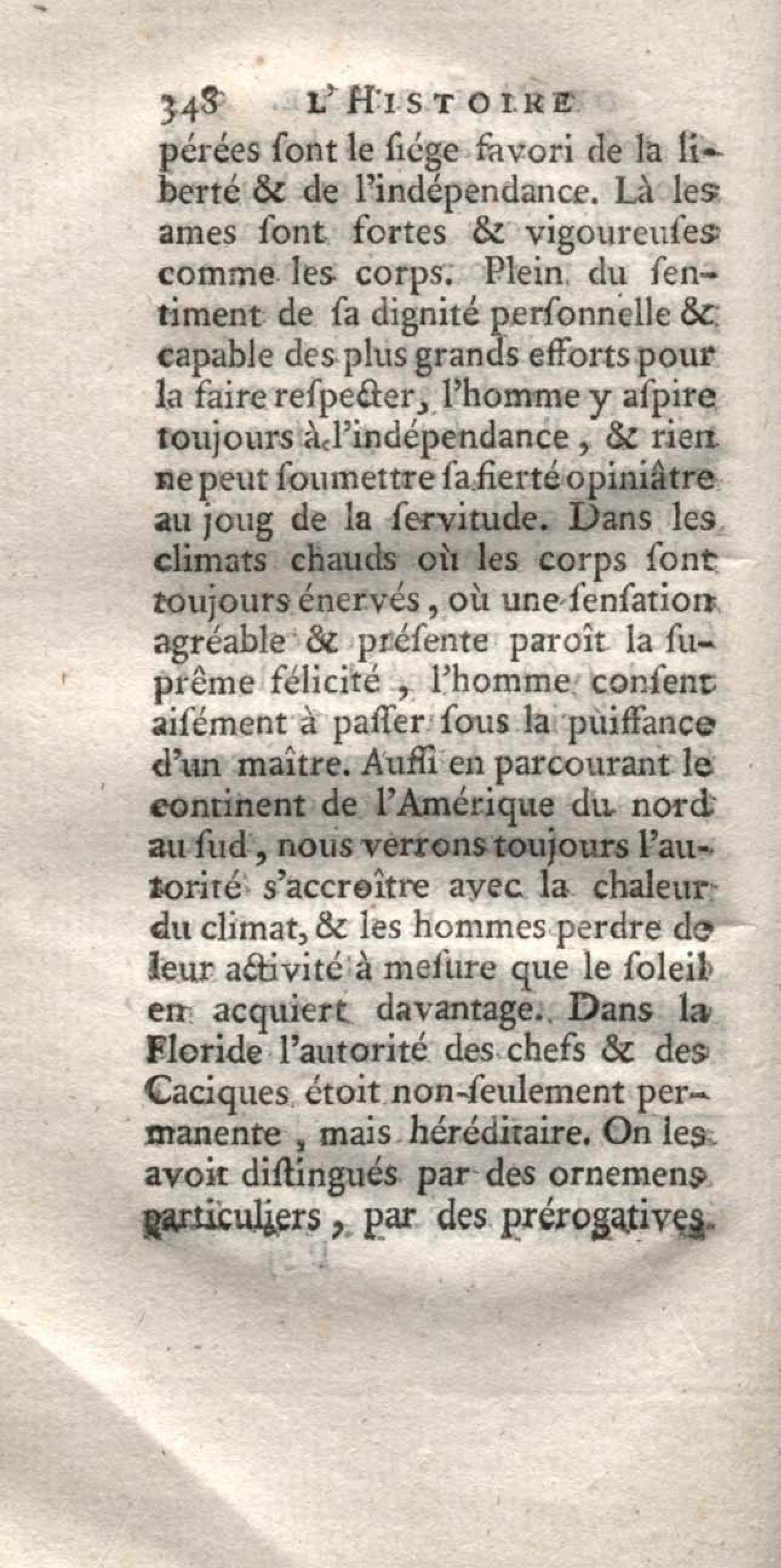 348 L'HISTOIRE

pérées ſont le ſiége favori de la liberté & de l'indépendance. Là les ames ſont fortes & vigoureuſes comme les corps. Plein du ſentiment de ſa dignité perſonnelle & capable des plus grands efforts pour la faire reſpecter, l'homme y aſpire toujours à l'indépendance, & rien ne peut ſoumettre ſa fierté opiniâtre au joug de la ſervitude. Dans les climats chauds où les corps ſont toujours énervés, où une ſenſation agréable & préſente paroît la ſuprême félicité, l'homme conſent aiſément à paſſer ſous la puiſſance d'un maître. Auſſi en parcourant le continent de l'Amérique du nord au ſud, nous verrons toujours l'autorité s'accroître avec la chaleur du climat, & les hommes perdre de leur activité à meſure que le ſoleil en acquiert davantage. Dans la Floride l'autorité des chefs & des Caciques étoit non-ſeulement permanente, mais héréditaire. On les avoit diſtingués par des ornemens particuliers, par des prérogatives